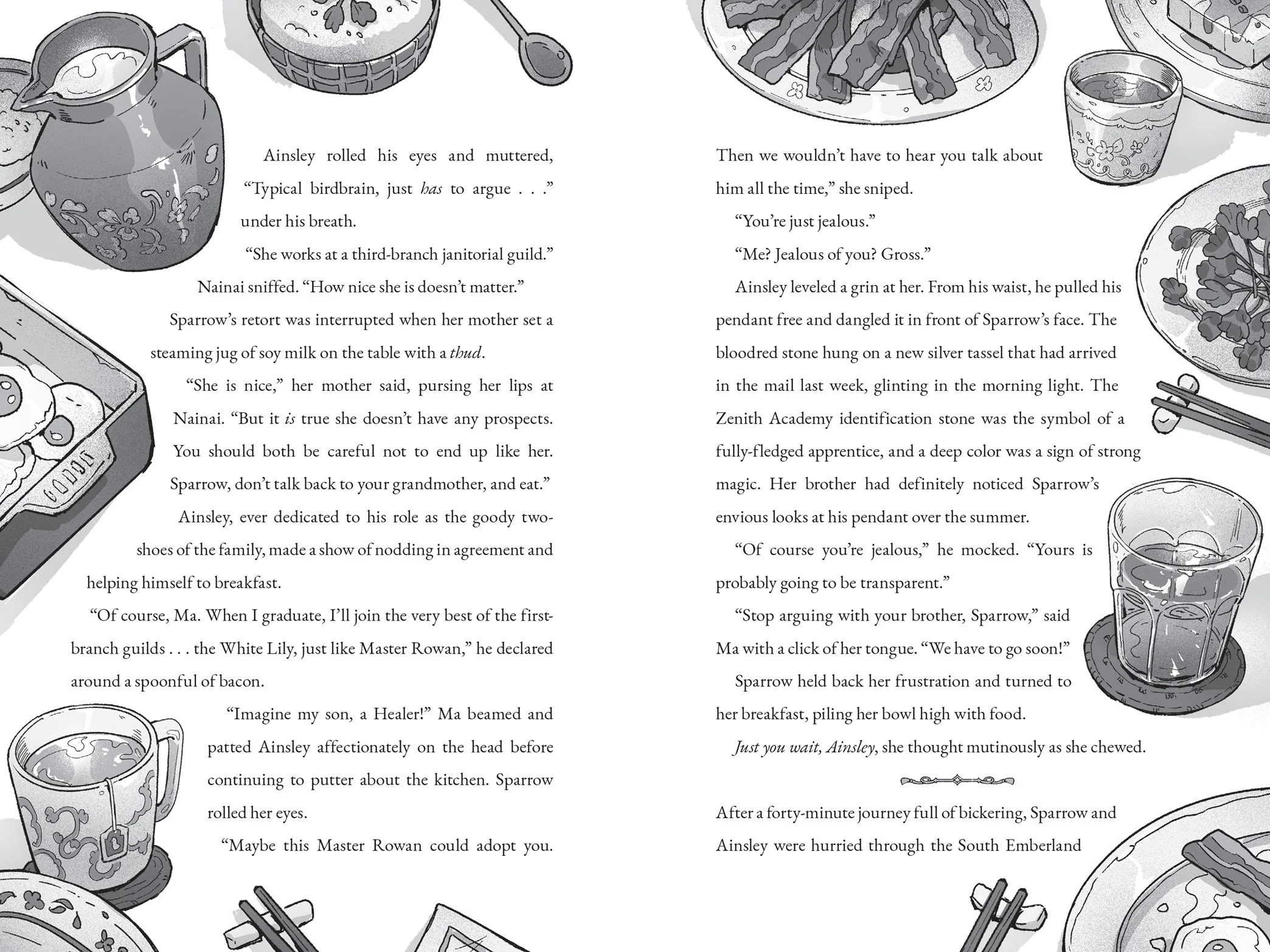 Ainsley rolled his eyes and muttered, "Typical birdbrain, just has to argue . . ." under his breath.

"She works at a third-branch janitorial guild." Nainai sniffed. "How nice she is doesn't matter."

Sparrow's retort was interrupted when her mother set a steaming jug of soy milk on the table with a thud.

"She is nice," her mother said, pursing her lips at Nainai. "But it is true she doesn't have any prospects. You should both be careful not to end up like her. Sparrow, don't talk back to your grandmother, and eat."

Ainsley, ever dedicated to his role as the goody two-shoes of the family, made a show of nodding in agreement and helping himself to breakfast.

"Of course, Ma. When I graduate, I'll join the very best of the first-branch guilds . . . the White Lily, just like Master Rowan," he declared around a spoonful of bacon.

"Imagine my son, a Healer!" Ma beamed and patted Ainsley affectionately on the head before continuing to putter about the kitchen. Sparrow rolled her eyes.

"Maybe this Master Rowan could adopt you. Then we wouldn't have to hear you talk about him all the time," she sniped.

"You're just jealous."

"Me? Jealous of you? Gross."

Ainsley leveled a grin at her. From his waist, he pulled his pendant free and dangled it in front of Sparrow's face. The bloodred stone hung on a new silver tassel that had arrived in the mail last week, glinting in the morning light. The Zenith Academy identification stone was the symbol of a fully-fledged apprentice, and a deep color was a sign of strong magic. Her brother had definitely noticed Sparrow's envious looks at his pendant over the summer.

"Of course you're jealous," he mocked. "Yours is probably going to be transparent."

"Stop arguing with your brother, Sparrow," said Ma with a click of her tongue. "We have to go soon!"

Sparrow held back her frustration and turned to her breakfast, piling her bowl high with food.

Just you wait, Ainsley, she thought mutinously as she chewed.

After a forty-minute journey full of bickering, Sparrow and Ainsley were hurried through the South Emberland